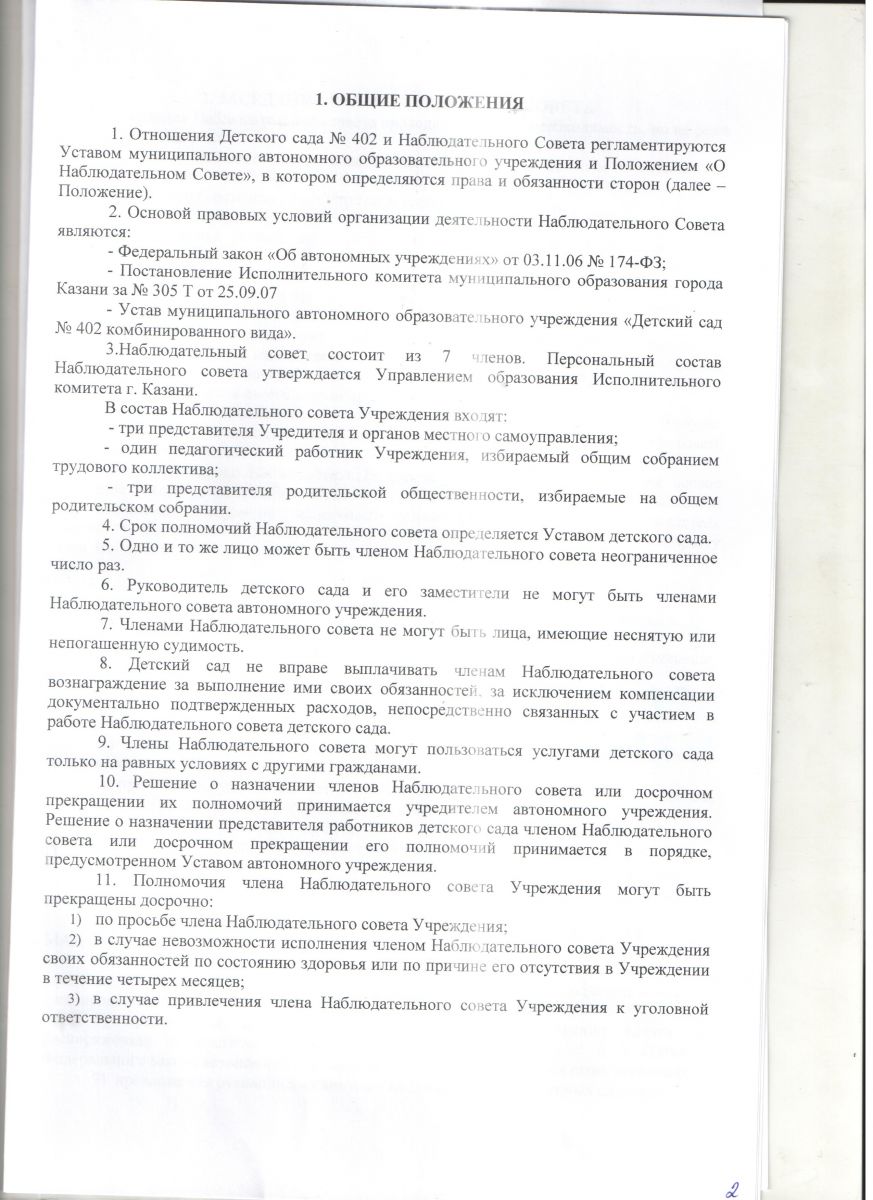 1. ОБЩИЕ ПОЛОЖЕНИЯ

1. Отношения Детского сада № 402 и Наблюдательного Совета регламентируются Уставом муниципального автономного образовательного учреждения и Положением «О Наблюдательном Совете», в котором определяются права и обязанности сторон (далее – Положение).

2. Основой правовых условий организации деятельности Наблюдательного Совета являются:

- Федеральный закон «Об автономных учреждениях» от 03.11.06 № 174-ФЗ;

- Постановление Исполнительного комитета муниципального образования города Казани за № 305 Т от 25.09.07

- Устав муниципального автономного образовательного учреждения «Детский сад № 402 комбинированного вида».

3.Наблюдательный совет состоит из 7 членов. Персональный состав Наблюдательного совета утверждается Управлением образования Исполнительного комитета г. Казани.

В состав Наблюдательного совета Учреждения входят:

- три представителя Учредителя и органов местного самоуправления;

- один педагогический работник Учреждения, избираемый общим собранием трудового коллектива;

- три представителя родительской общественности, избираемые на общем родительском собрании.

4. Срок полномочий Наблюдательного совета определяется Уставом детского сада.

5. Одно и то же лицо может быть членом Наблюдательного совета неограниченное число раз.

6. Руководитель детского сада и его заместители не могут быть членами Наблюдательного совета автономного учреждения.

7. Членами Наблюдательного совета не могут быть лица, имеющие неснятую или непогашенную судимость.

8. Детский сад не вправе выплачивать членам Наблюдательного совета вознаграждение за выполнение ими своих обязанностей, за исключением компенсации документально подтвержденных расходов, непосредственно связанных с участием в работе Наблюдательного совета детского сада.

9. Члены Наблюдательного совета могут пользоваться услугами детского сада только на равных условиях с другими гражданами.

10. Решение о назначении членов Наблюдательного совета или досрочном прекращении их полномочий принимается учредителем автономного учреждения. Решение о назначении представителя работников детского сада членом Наблюдательного совета или досрочном прекращении его полномочий принимается в порядке, предусмотренном Уставом автономного учреждения.

11. Полномочия члена Наблюдательного совета Учреждения могут быть прекращены досрочно:

1) по просьбе члена Наблюдательного совета Учреждения;

2) в случае невозможности исполнения членом Наблюдательного совета Учреждения своих обязанностей по состоянию здоровья или по причине его отсутствия в Учреждении в течение четырех месяцев;

3) в случае привлечения члена Наблюдательного совета Учреждения к уголовной ответственности.

2